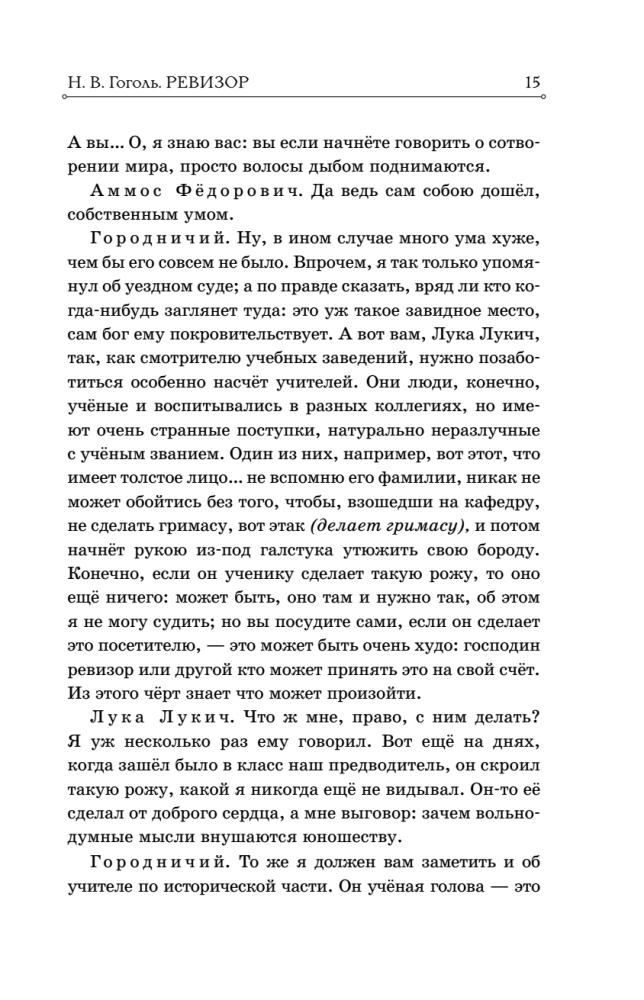 Н. В. Гоголь. РЕВИЗОР 15

А вы... О, я знаю вас: вы если начнёте говорить о сотворении мира, просто волосы дыбом поднимаются.

Аммос Фёдорович. Да ведь сам собою дошёл, собственным умом.

Городничий. Ну, в ином случае много ума хуже, чем бы его совсем не было. Впрочем, я так только упомянул об уездном суде; а по правде сказать, вряд ли кто когда-нибудь заглянет туда: это уж такое завидное место, сам бог ему покровительствует. А вот вам, Лука Лукич, так, как смотрителю учебных заведений, нужно позаботиться особенно насчёт учителей. Они люди, конечно, учёные и воспитывались в разных коллегиях, но имеют очень странные поступки, натурально неразлучные с учёным званием. Один из них, например, вот этот, что имеет толстое лицо... не вспомню его фамилии, никак не может обойтись без того, чтобы, взошедши на кафедру, не сделать гримасу, вот этак (делает гримасу), и потом начнёт рукою из-под галстука утюжить свою бороду. Конечно, если он ученику сделает такую рожу, то оно ещё ничего: может быть, оно там и нужно так, об этом я не могу судить; но вы посудите сами, если он сделает это посетителю, — это может быть очень худо: господин ревизор или другой кто может принять это на свой счёт. Из этого чёрт знает что может произойти.

Лука Лукич. Что ж мне, право, с ним делать? Я уж несколько раз ему говорил. Вот ещё на днях, когда зашёл было в класс наш предводитель, он скроил такую рожу, какой я никогда ещё не видывал. Он-то её сделал от доброго сердца, а мне выговор: зачем вольнодумные мысли внушаются юношеству.

Городничий. То же я должен вам заметить и об учителе по исторической части. Он учёная голова — это